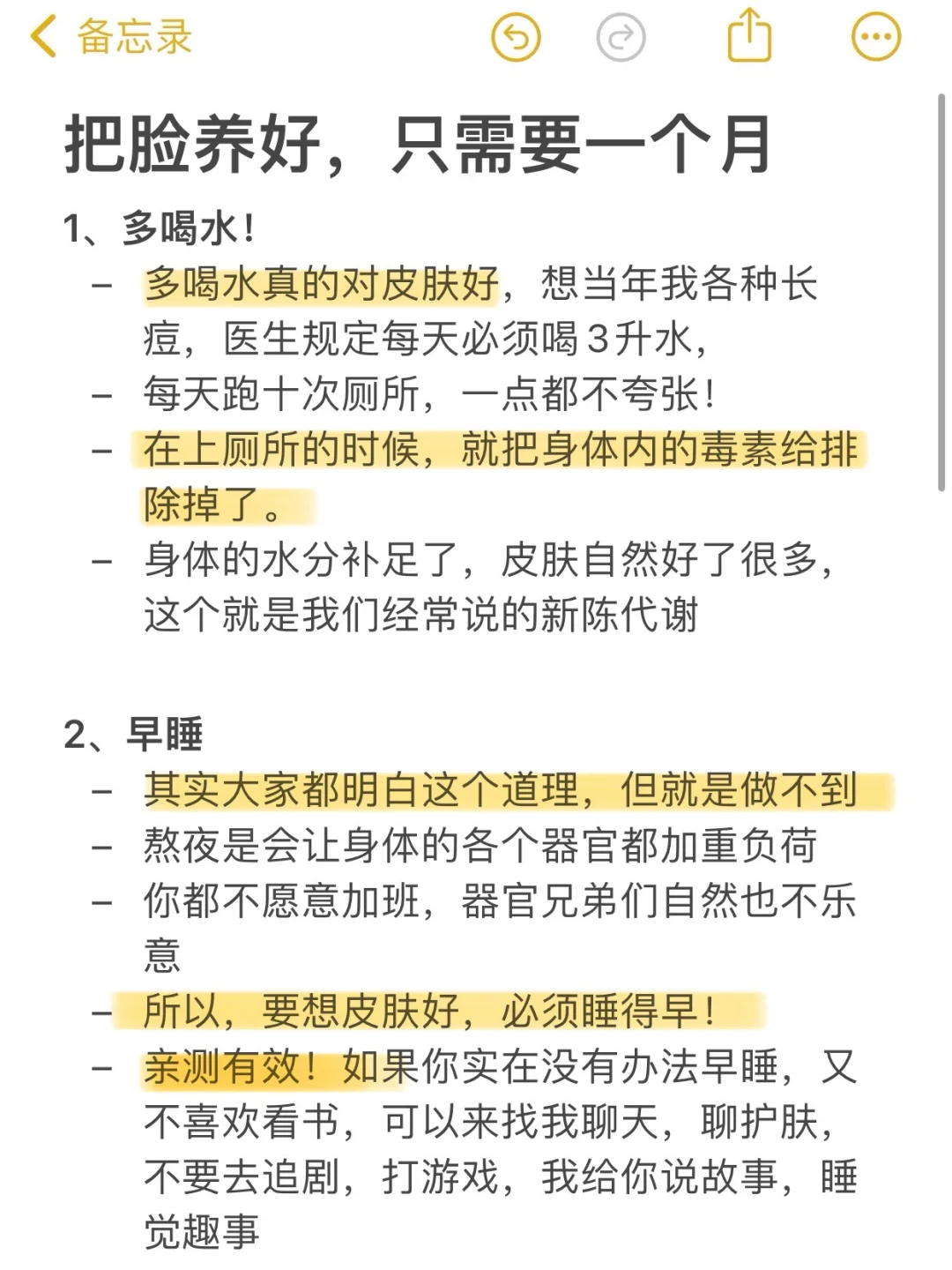 备忘录

把脸养好，只需要一个月

1、多喝水！
– 多喝水真的对皮肤好，想当年我各种长痘，医生规定每天必须喝3升水，
– 每天跑十次厕所，一点都不夸张！
– 在上厕所的时候，就把身体内的毒素给排除掉了。
– 身体的水分补足了，皮肤自然好了很多，这个就是我们经常说的新陈代谢

2、早睡
– 其实大家都明白这个道理，但就是做不到
– 熬夜是会让身体的各个器官都加重负荷
– 你都不愿意加班，器官兄弟们自然也不乐意
– 所以，要想皮肤好，必须睡得早！
– 亲测有效！如果你实在没有办法早睡，又不喜欢看书，可以来找我聊天，聊护肤，不要去追剧，打游戏，我给你说故事，睡觉趣事